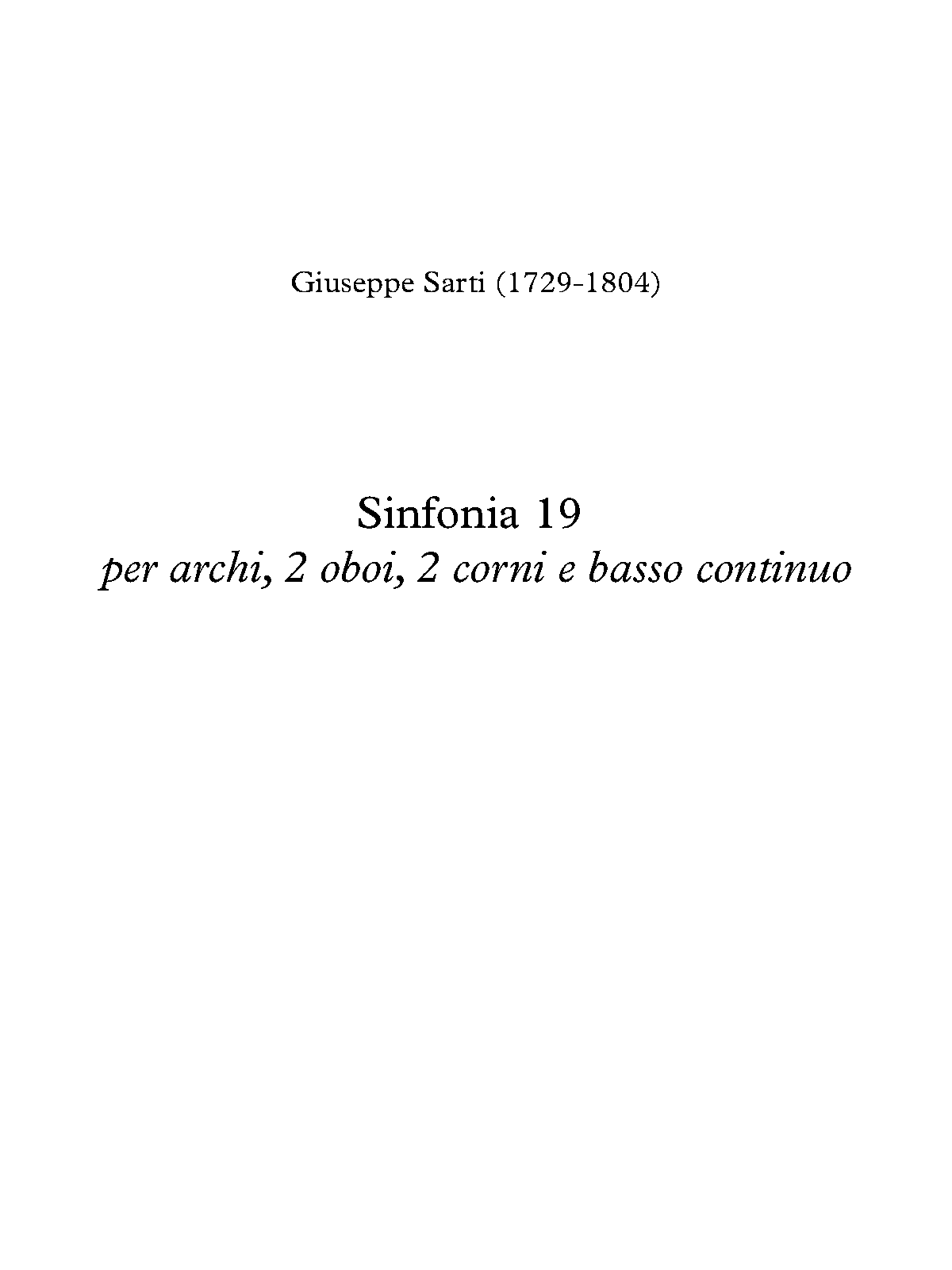 Giuseppe Sarti (1729-1804)

Sinfonia 19
per archi, 2 oboi, 2 corni e basso continuo